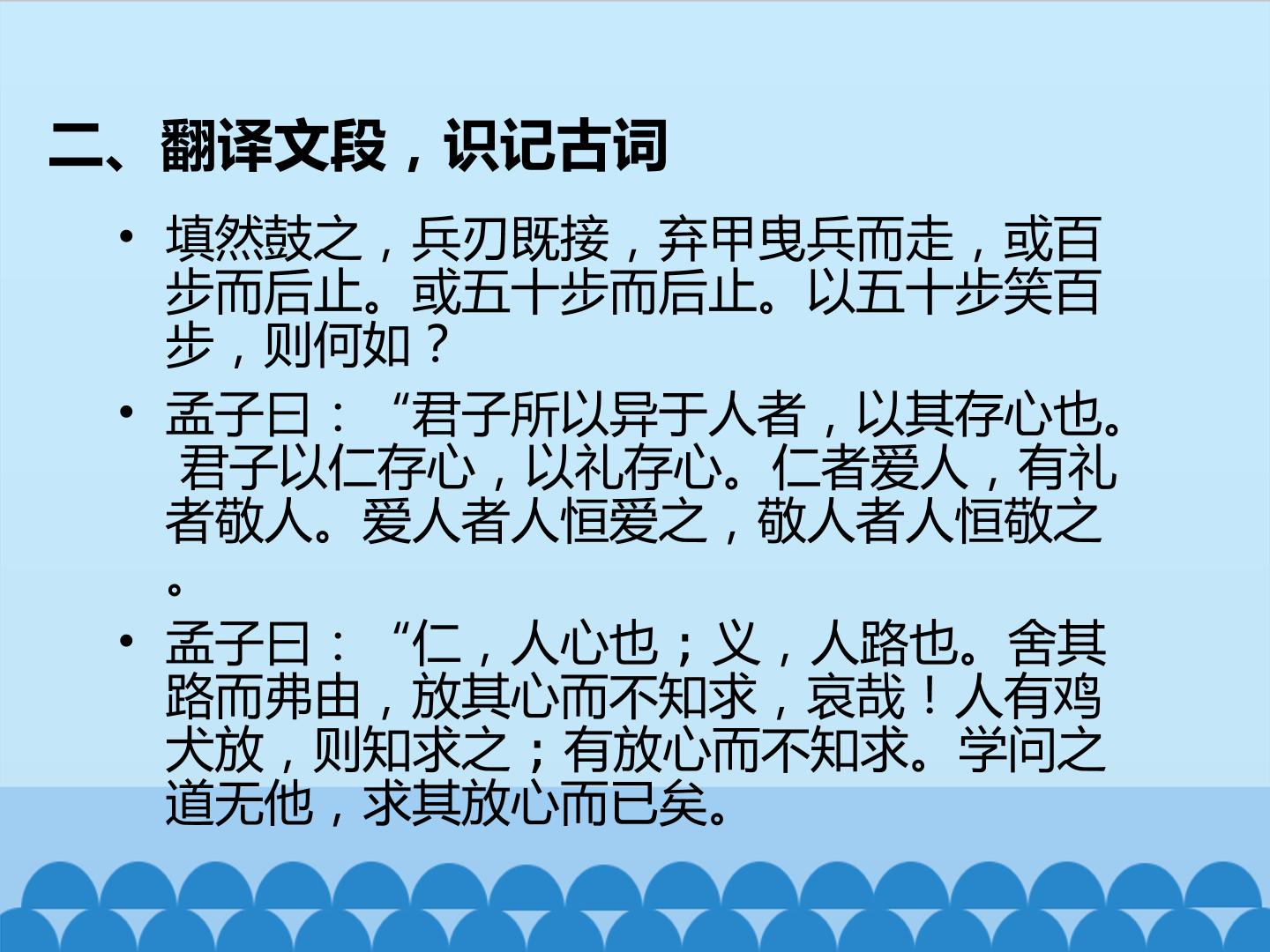 二、翻译文段，识记古词

• 填然鼓之，兵刃既接，弃甲曳兵而走，或百步而后止。或五十步而后止。以五十步笑百步，则何如？

• 孟子曰：“君子所以异于人者，以其存心也。君子以仁存心，以礼存心。仁者爱人，有礼者敬人。爱人者人恒爱之，敬人者人恒敬之。

• 孟子曰：“仁，人心也；义，人路也。舍其路而弗由，放其心而不知求，哀哉！人有鸡犬放，则知求之；有放心而不知求。学问之道无他，求其放心而已矣。